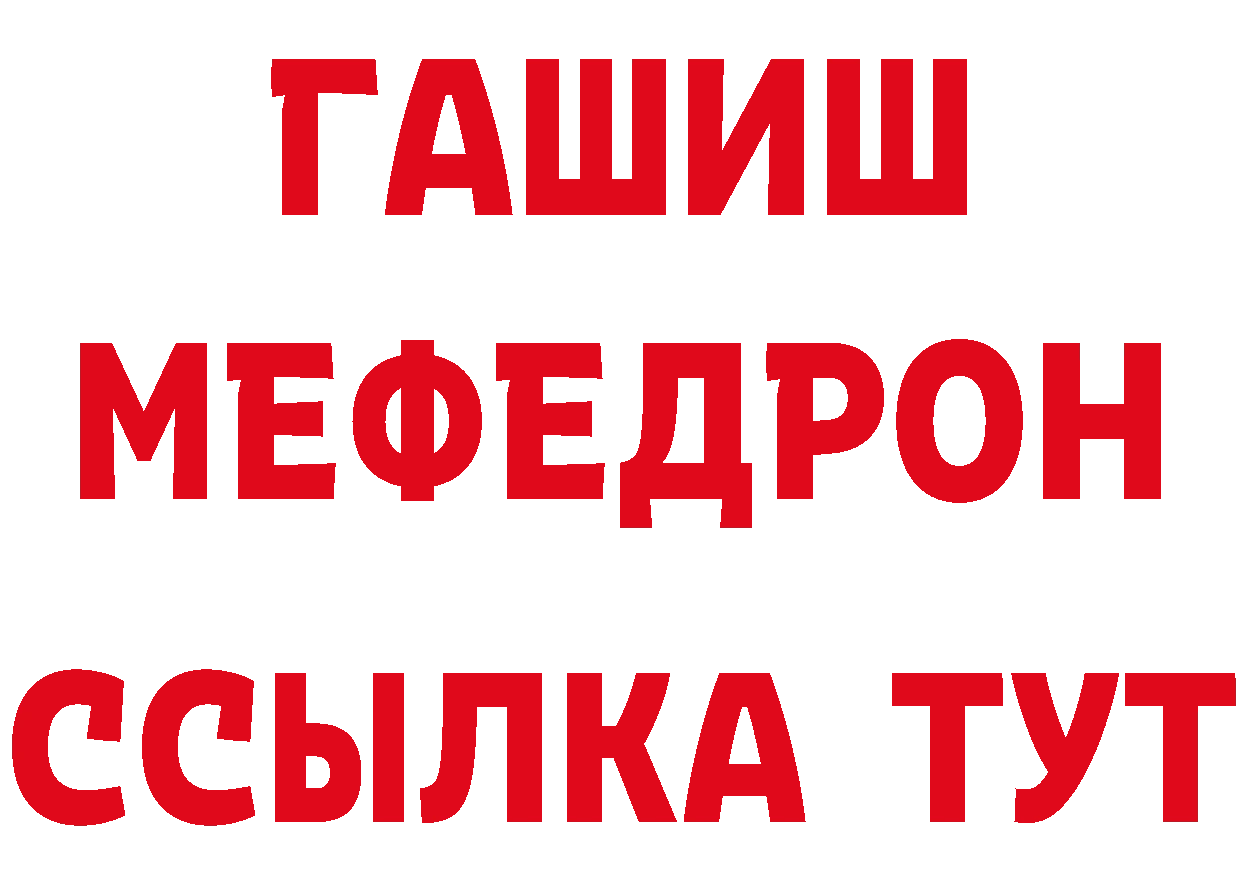 ГАШИШ
МЕФЕДРОН
ССЫЛКА ТУТ